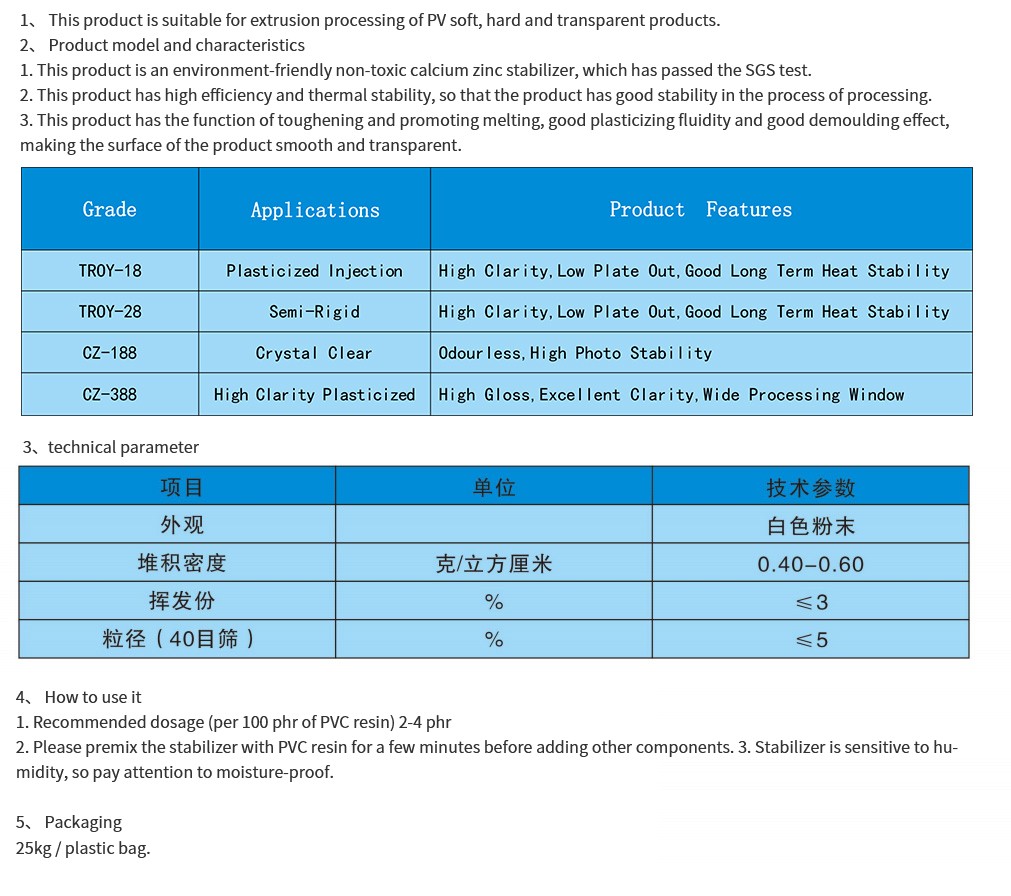 1、 This product is suitable for extrusion processing of PV soft, hard and transparent products.
2、 Product model and characteristics
1. This product is an environment-friendly non-toxic calcium zinc stabilizer, which has passed the SGS test.
2. This product has high efficiency and thermal stability, so that the product has good stability in the process of processing.
3. This product has the function of toughening and promoting melting, good plasticizing fluidity and good demoulding effect, making the surface of the product smooth and transparent.

| Grade | Applications | Product Features |
|---|---|---|
| TROY-18 | Plasticized Injection | High Clarity, Low Plate Out, Good Long Term Heat Stability |
| TROY-28 | Semi-Rigid | High Clarity, Low Plate Out, Good Long Term Heat Stability |
| CZ-188 | Crystal Clear | Odourless, High Photo Stability |
| CZ-388 | High Clarity Plasticized | High Gloss, Excellent Clarity, Wide Processing Window |

3、technical parameter

| 项目 | 单位 | 技术参数 |
|---|---|---|
| 外观 | | 白色粉末 |
| 堆积密度 | 克/立方厘米 | 0.40-0.60 |
| 挥发份 | % | ≤3 |
| 粒径（40目筛） | % | ≤5 |

4、 How to use it
1. Recommended dosage (per 100 phr of PVC resin) 2-4 phr
2. Please premix the stabilizer with PVC resin for a few minutes before adding other components. 3. Stabilizer is sensitive to humidity, so pay attention to moisture-proof.

5、 Packaging
25kg / plastic bag.